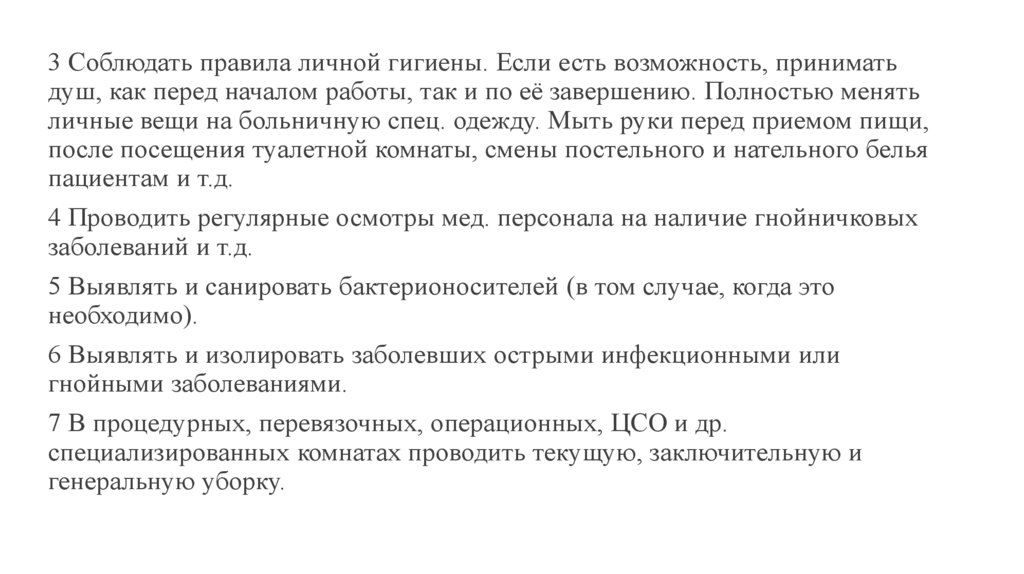 3 Соблюдать правила личной гигиены. Если есть возможность, принимать душ, как перед началом работы, так и по её завершению. Полностью менять личные вещи на больничную спец. одежду. Мыть руки перед приемом пищи, после посещения туалетной комнаты, смены постельного и нательного белья пациентам и т.д.

4 Проводить регулярные осмотры мед. персонала на наличие гнойничковых заболеваний и т.д.

5 Выявлять и санировать бактерионосителей (в том случае, когда это необходимо).

6 Выявлять и изолировать заболевших острыми инфекционными или гнойными заболеваниями.

7 В процедурных, перевязочных, операционных, ЦСО и др. специализированных комнатах проводить текущую, заключительную и генеральную уборку.